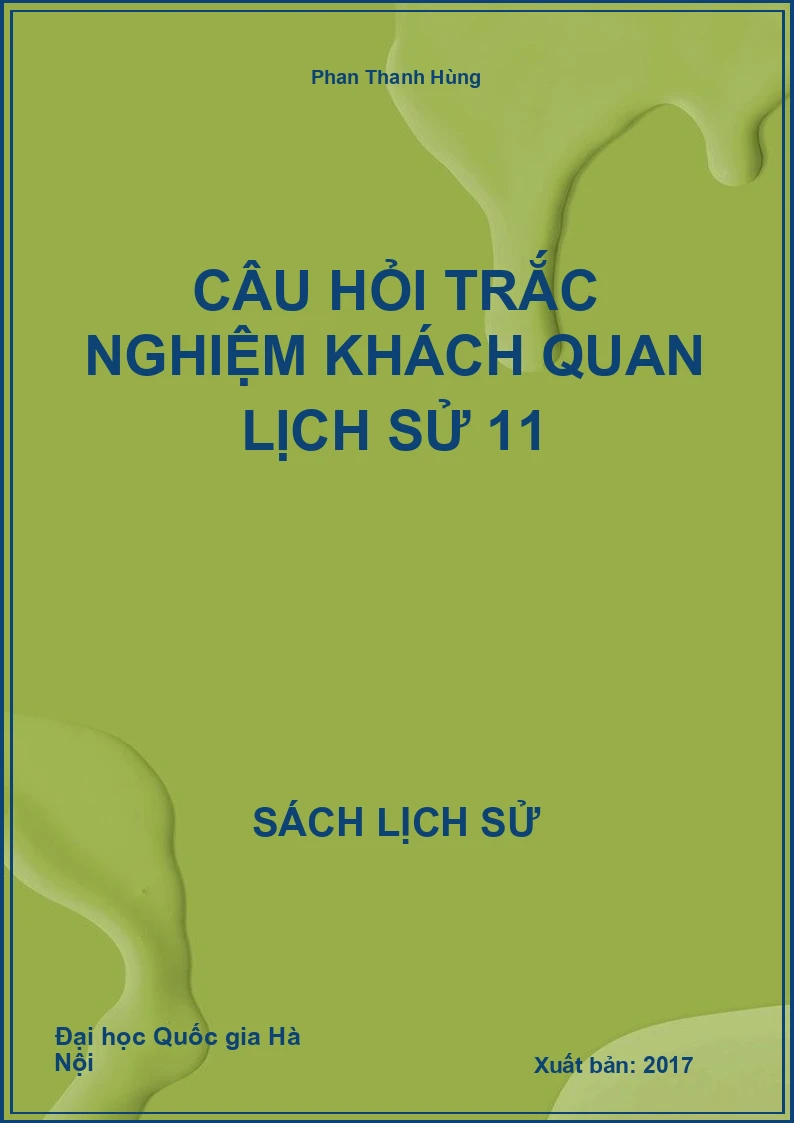 Phan Thanh Hùng

CÂU HỎI TRẮC NGHIỆM KHÁCH QUAN LỊCH SỬ 11

SÁCH LỊCH SỬ

Đại học Quốc gia Hà Nội

Xuất bản: 2017